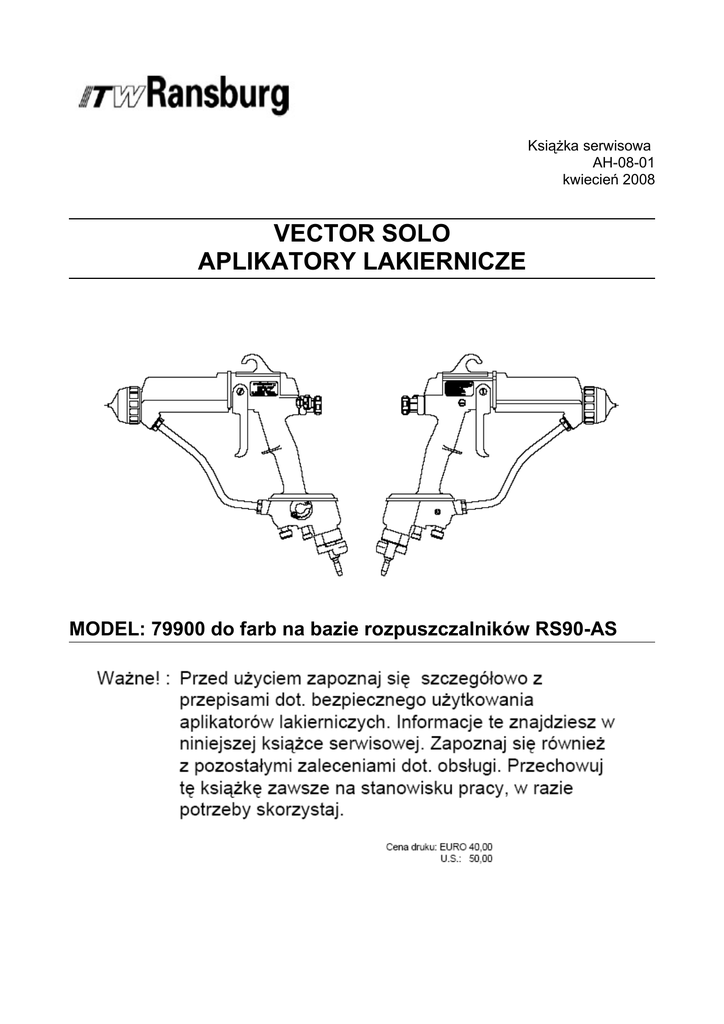 ITW Ransburg

Książka serwisowa
AH-08-01
kwiecień 2008

VECTOR SOLO
APLIKATORY LAKIERNICZE

MODEL: 79900 do farb na bazie rozpuszczalników RS90-AS

Ważne! : Przed użyciem zapoznaj się szczegółowo z przepisami dot. bezpiecznego użytkowania aplikatorów lakierniczych. Informacje te znajdziesz w niniejszej książce serwisowej. Zapoznaj się również z pozostałymi zaleceniami dot. obsługi. Przechowuj tę książkę zawsze na stanowisku pracy, w razie potrzeby skorzystaj.

Cena druku: EURO 40,00
U.S.: 50,00